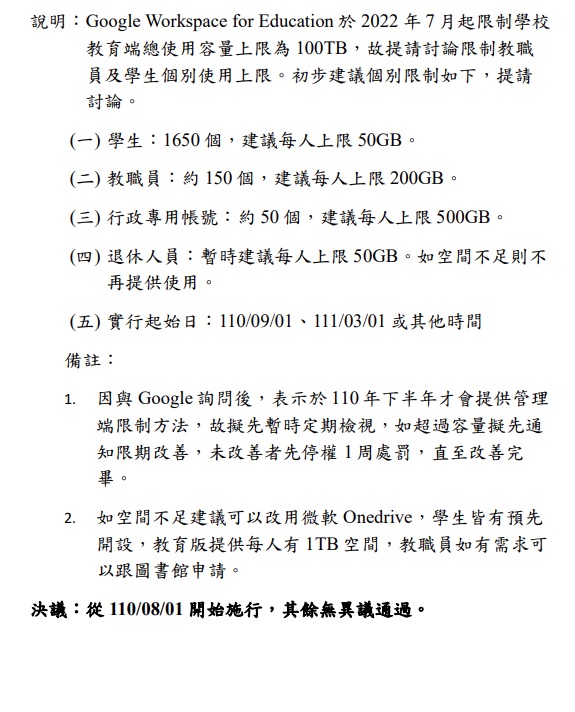 說明：Google Workspace for Education 於 2022 年 7 月起限制學校教育端總使用容量上限為 100TB，故提請討論限制教職員及學生個別使用上限。初步建議個別限制如下，提請討論。

(一) 學生：1650 個，建議每人上限 50GB。

(二) 教職員：約 150 個，建議每人上限 200GB。

(三) 行政專用帳號：約 50 個，建議每人上限 500GB。

(四) 退休人員：暫時建議每人上限 50GB。如空間不足則不再提供使用。

(五) 實行起始日：110/09/01、111/03/01 或其他時間

備註：

1. 因與 Google 詢問後，表示於 110 年下半年才會提供管理端限制方法，故擬先暫時定期檢視，如超過容量擬先通知限期改善，未改善者先停權 1 周處罰，直至改善完畢。

2. 如空間不足建議可以改用微軟 Onedrive，學生皆有預先開設，教育版提供每人有 1TB 空間，教職員如有需求可以跟圖書館申請。

決議：從 110/08/01 開始施行，其餘無異議通過。